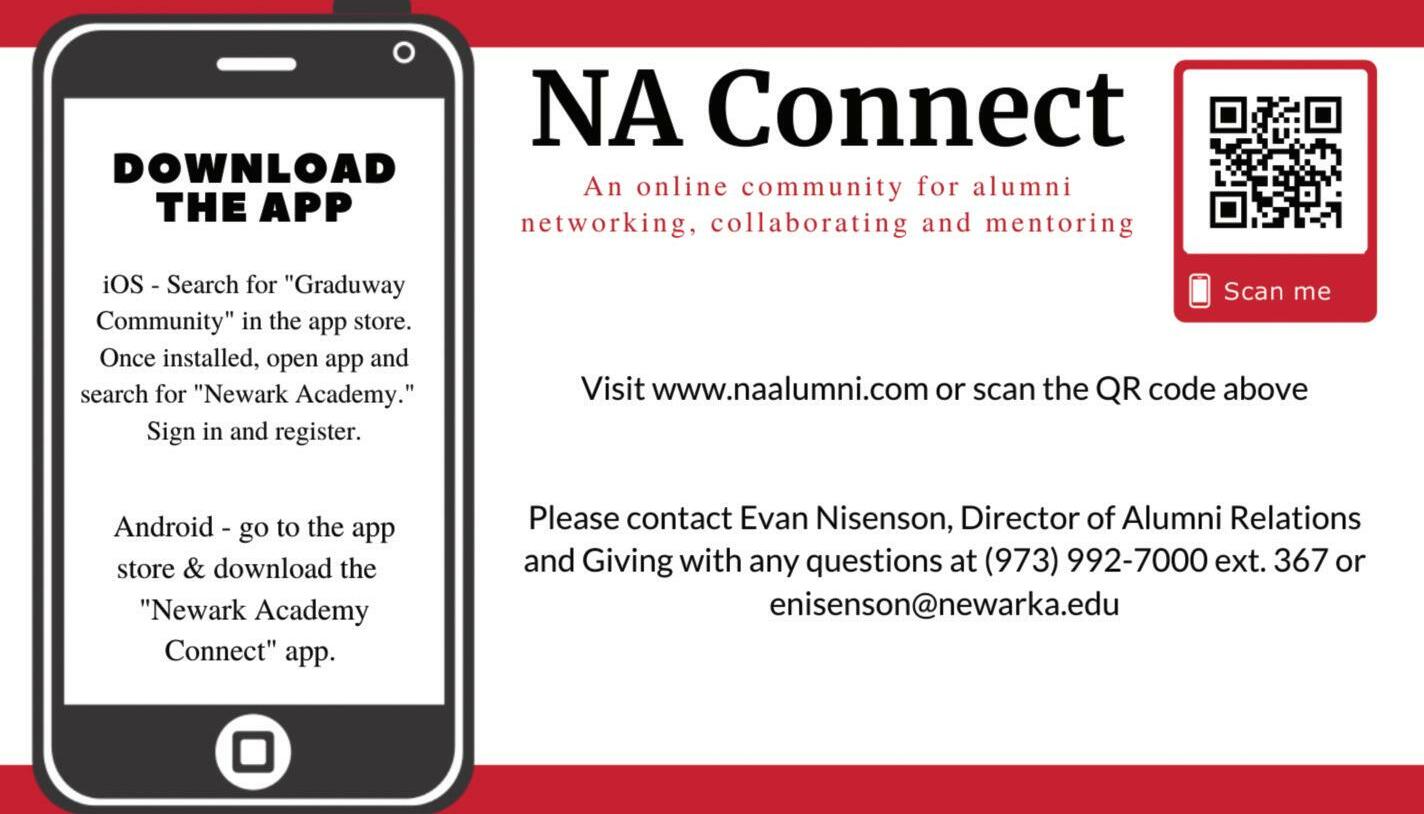 DOWNLOAD THE APP

iOS - Search for "Graduway Community" in the app store. Once installed, open app and search for "Newark Academy." Sign in and register.

Android - go to the app store & download the "Newark Academy Connect" app.

NA Connect

An online community for alumni networking, collaborating and mentoring

Scan me

Visit www.naalumni.com or scan the QR code above

Please contact Evan Nisenson, Director of Alumni Relations and Giving with any questions at (973) 992-7000 ext. 367 or enisenson@newarka.edu